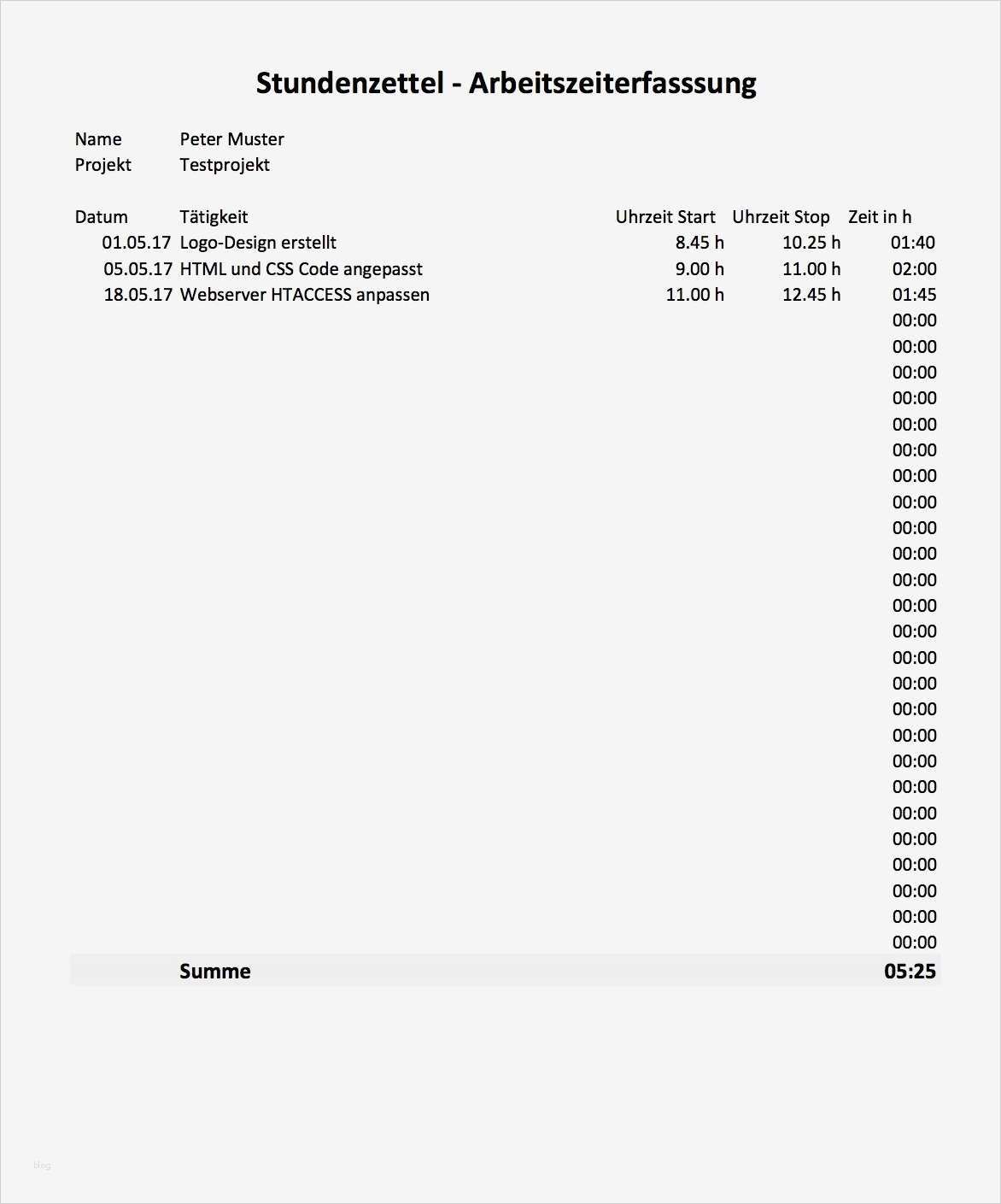 Stundenzettel - Arbeitszeiterfasssung

Name Peter Muster
Projekt Testprojekt

| Datum | Tätigkeit | Uhrzeit Start | Uhrzeit Stop | Zeit in h |
|---|---|---|---|---|
| 01.05.17 | Logo-Design erstellt | 8.45 h | 10.25 h | 01:40 |
| 05.05.17 | HTML und CSS Code angepasst | 9.00 h | 11.00 h | 02:00 |
| 18.05.17 | Webserver HTACCESS anpassen | 11.00 h | 12.45 h | 01:45 |
| | | | | 00:00 |
| | | | | 00:00 |
| | | | | 00:00 |
| | | | | 00:00 |
| | | | | 00:00 |
| | | | | 00:00 |
| | | | | 00:00 |
| | | | | 00:00 |
| | | | | 00:00 |
| | | | | 00:00 |
| | | | | 00:00 |
| | | | | 00:00 |
| | | | | 00:00 |
| | | | | 00:00 |
| | | | | 00:00 |
| | | | | 00:00 |
| | | | | 00:00 |
| | | | | 00:00 |
| | | | | 00:00 |
| | | | | 00:00 |
| | | | | 00:00 |
| | | | | 00:00 |
| | | | | 00:00 |
| | | | | 00:00 |
| | | | | 00:00 |
| | Summe | | | 05:25 |

blog